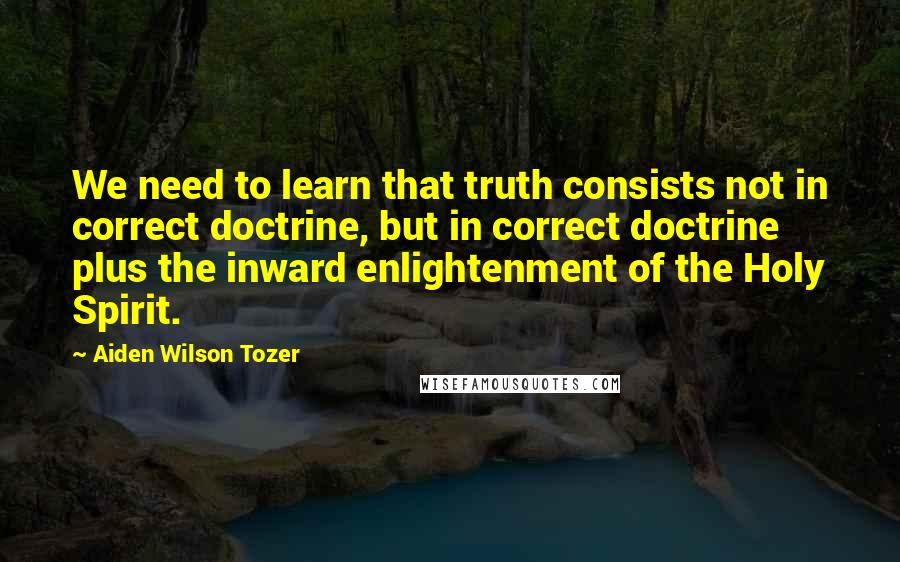 We need to learn that truth consists not in correct doctrine, but in correct doctrine plus the inward enlightenment of the Holy Spirit.

~ Aiden Wilson Tozer

WISEFAMOUSQUOTES.COM